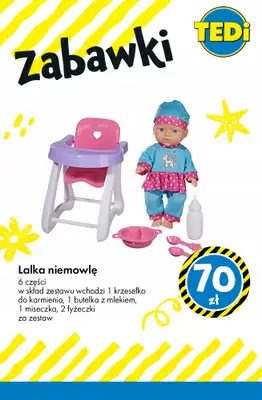 TEDi

Zabawki

Lalka niemowlę
6 części
w skład zestawu wchodzi 1 krzesełko do karmienia, 1 butelka z mlekiem, 1 miseczka, 2 łyżeczki
za zestaw

70 zł